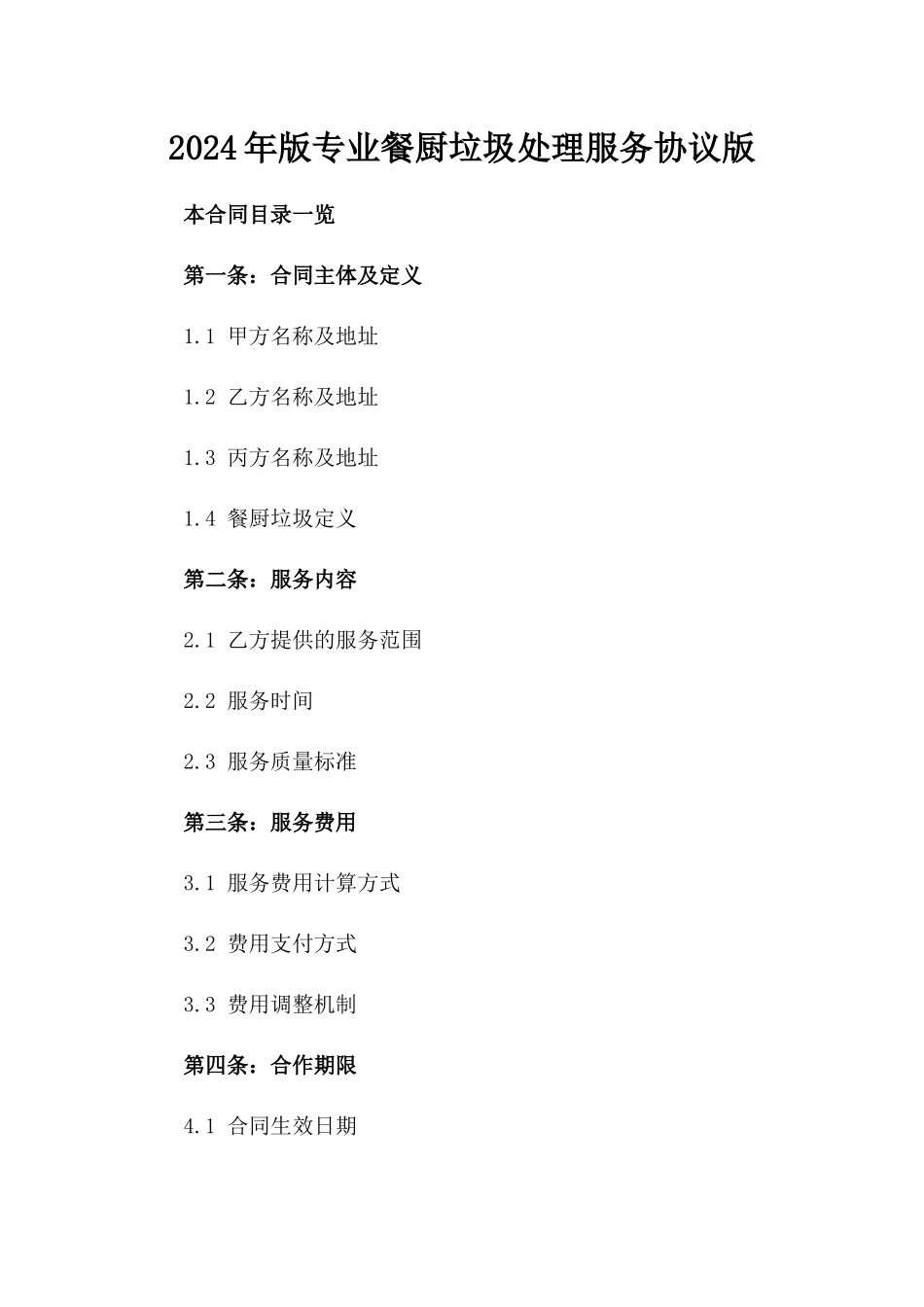 2024年版专业餐厨垃圾处理服务协议版

本合同目录一览

第一条：合同主体及定义

1.1 甲方名称及地址

1.2 乙方名称及地址

1.3 丙方名称及地址

1.4 餐厨垃圾定义

第二条：服务内容

2.1 乙方提供的服务范围

2.2 服务时间

2.3 服务质量标准

第三条：服务费用

3.1 服务费用计算方式

3.2 费用支付方式

3.3 费用调整机制

第四条：合作期限

4.1 合同生效日期